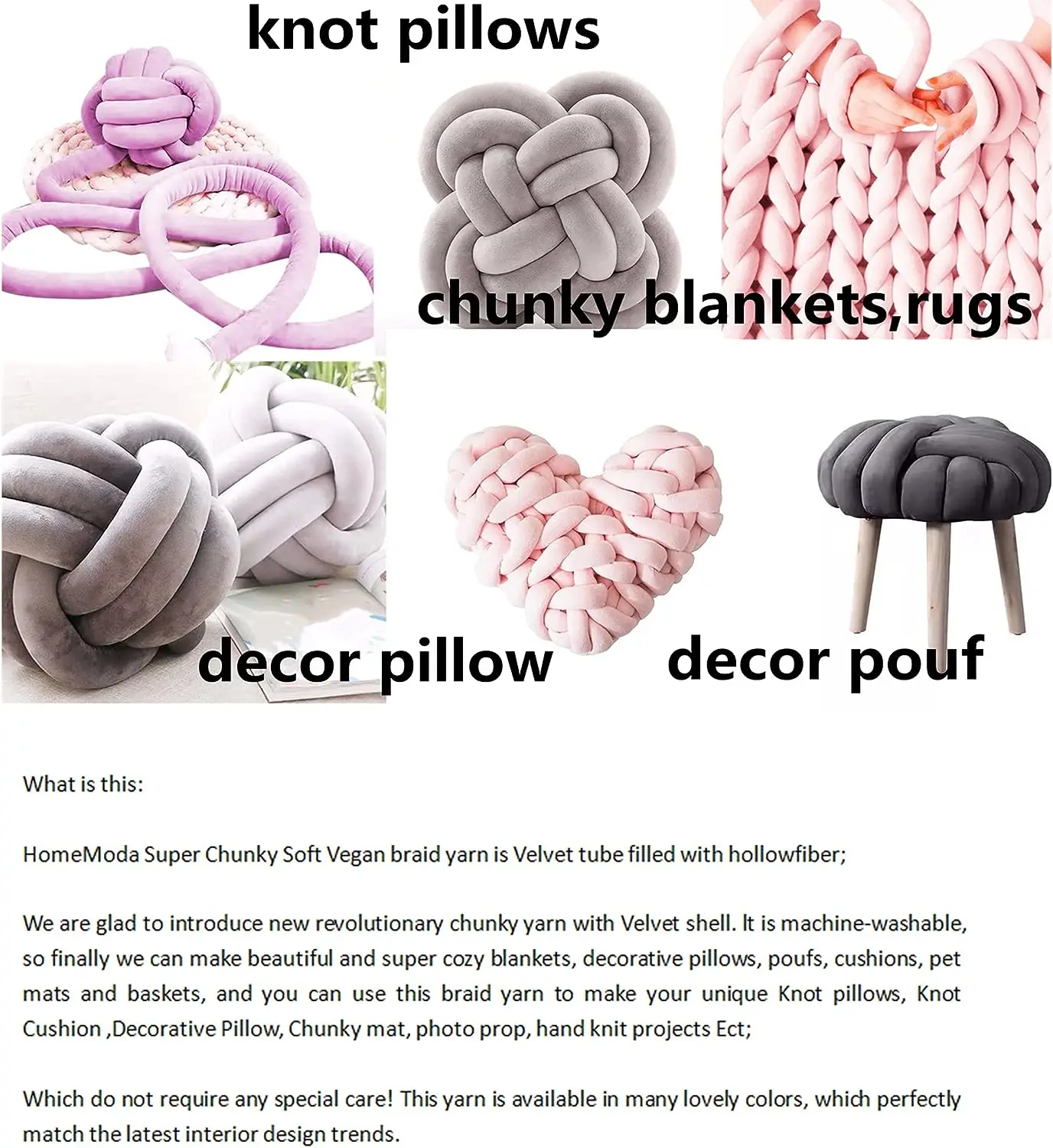 knot pillows

chunky blankets,rugs

decor pillow

decor pouf

What is this:

HomeModa Super Chunky Soft Vegan braid yarn is Velvet tube filled with hollowfiber;

We are glad to introduce new revolutionary chunky yarn with Velvet shell. It is machine-washable, so finally we can make beautiful and super cozy blankets, decorative pillows, poufs, cushions, pet mats and baskets, and you can use this braid yarn to make your unique Knot pillows, Knot Cushion ,Decorative Pillow, Chunky mat, photo prop, hand knit projects Ect;

Which do not require any special care! This yarn is available in many lovely colors, which perfectly match the latest interior design trends.